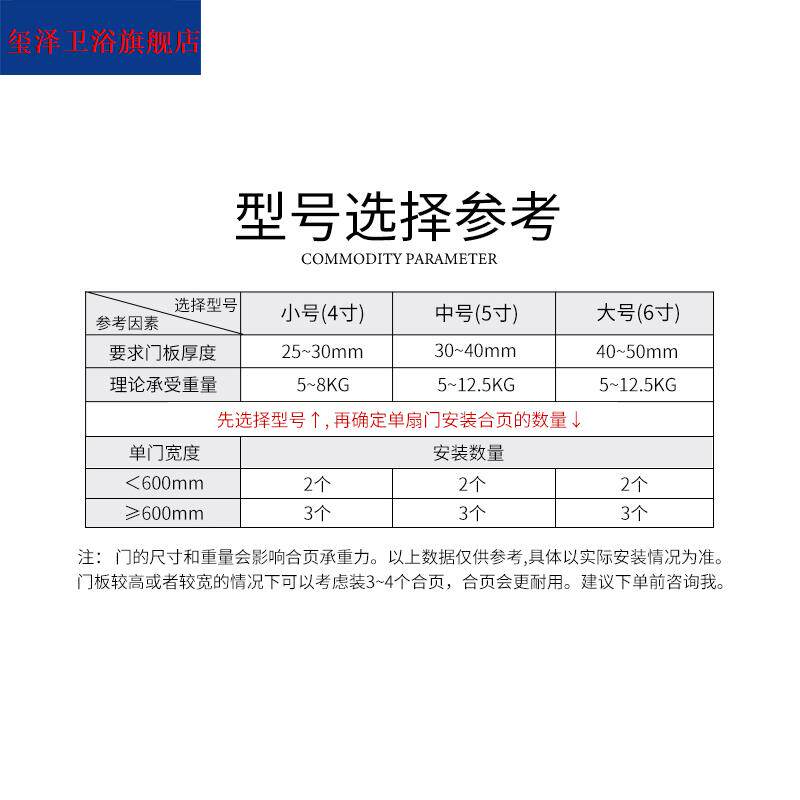 玺泽卫浴旗舰店

型号选择参考

COMMODITY PARAMETER

| 选择型号 参考因素 | 小号(4寸) | 中号(5寸) | 大号(6寸) |
|---|---|---|---|
| 要求门板厚度 | 25~30mm | 30~40mm | 40~50mm |
| 理论承受重量 | 5~8KG | 5~12.5KG | 5~12.5KG |
| 先选择型号↑,再确定单扇门安装合页的数量↓ | | | |
| 单门宽度 | 安装数量 | | |
| <600mm | 2个 | 2个 | 2个 |
| ≥600mm | 3个 | 3个 | 3个 |

注：门的尺寸和重量会影响合页承重力。以上数据仅供参考,具体以实际安装情况为准。门板较高或者较宽的情况下可以考虑装3~4个合页，合页会更耐用。建议下单前咨询我。